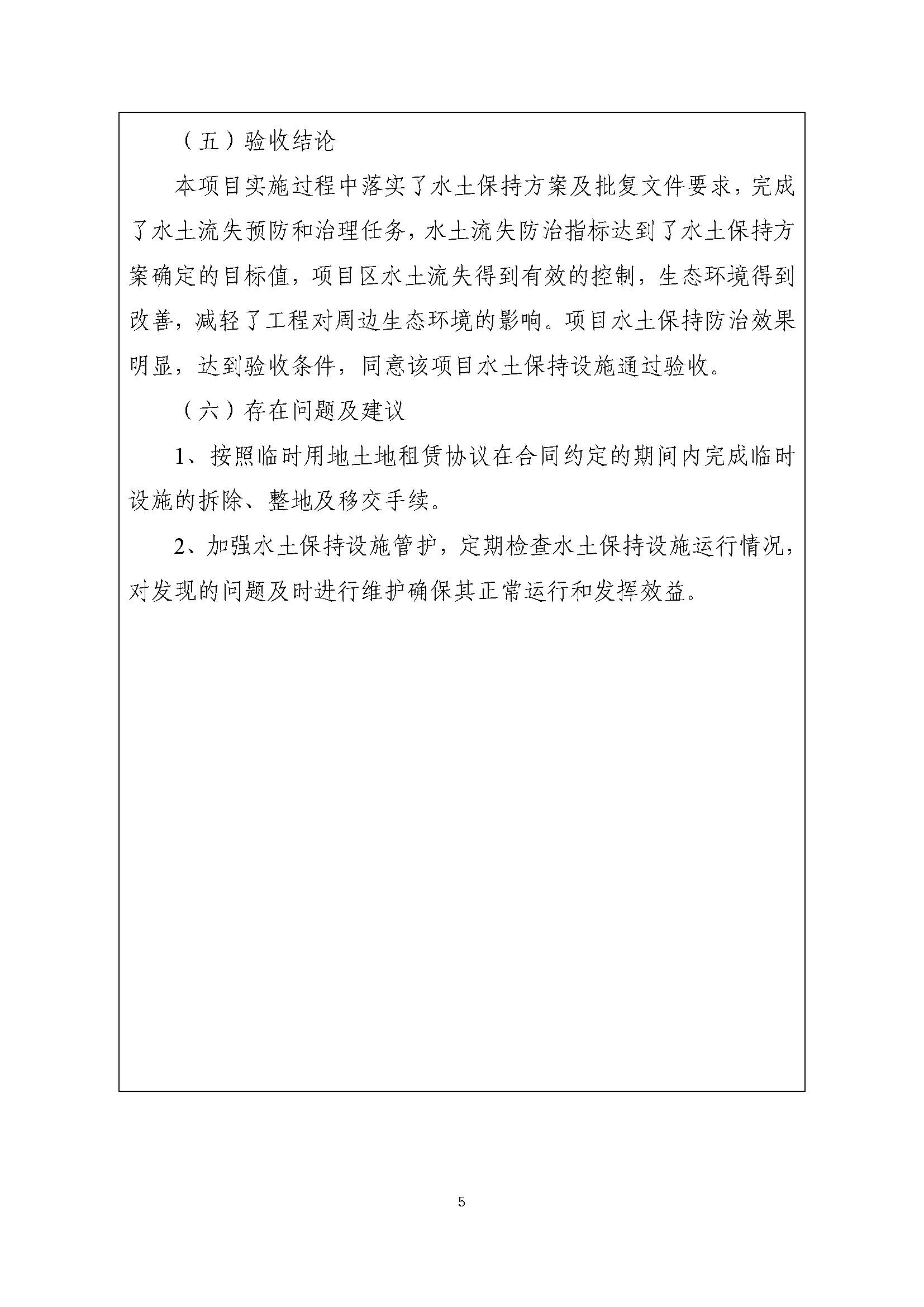 （五）验收结论

本项目实施过程中落实了水土保持方案及批复文件要求，完成了水土流失预防和治理任务，水土流失防治指标达到了水土保持方案确定的目标值，项目区水土流失得到有效的控制，生态环境得到改善，减轻了工程对周边生态环境的影响。项目水土保持防治效果明显，达到验收条件，同意该项目水土保持设施通过验收。

（六）存在问题及建议

1、按照临时用地土地租赁协议在合同约定的期间内完成临时设施的拆除、整地及移交手续。

2、加强水土保持设施管护，定期检查水土保持设施运行情况，对发现的问题及时进行维护确保其正常运行和发挥效益。

5